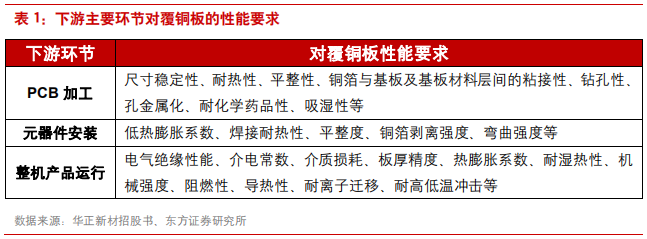 表 1：下游主要环节对覆铜板的性能要求

| 下游环节 | 对覆铜板性能要求 |
|---|---|
| PCB 加工 | 尺寸稳定性、耐热性、平整性、铜箔与基板及基板材料层间的粘接性、钻孔性、孔金属化、耐化学药品性、吸湿性等 |
| 元器件安装 | 低热膨胀系数、焊接耐热性、平整度、铜箔剥离强度、弯曲强度等 |
| 整机产品运行 | 电气绝缘性能、介电常数、介质损耗、板厚精度、热膨胀系数、耐湿热性、机械强度、阻燃性、导热性、耐离子迁移、耐高低温冲击等 |

数据来源：华正新材招股书、东方证券研究所